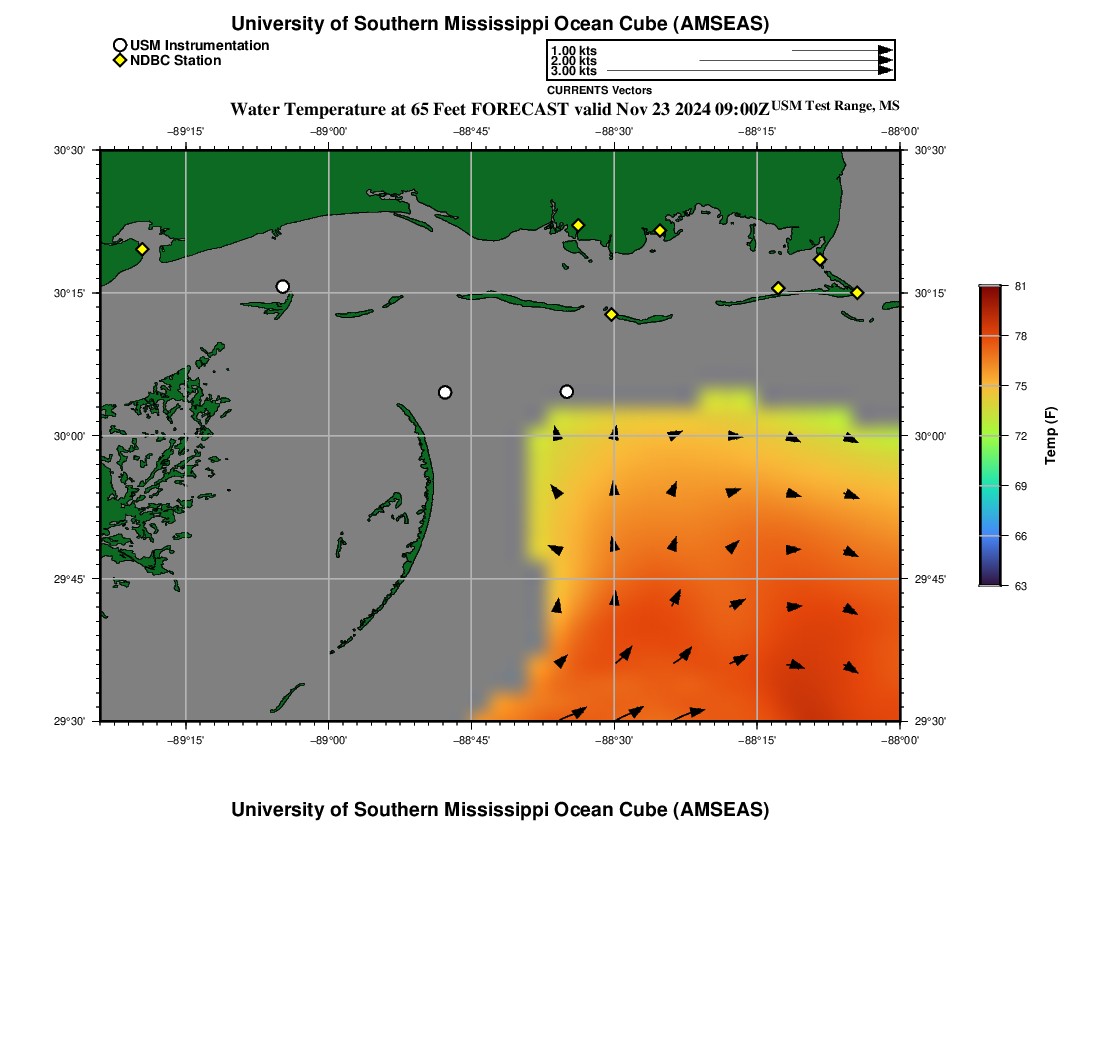 University of Southern Mississippi Ocean Cube (AMSEAS)

USM Instrumentation
NDBC Station

1.00 kts
2.00 kts
3.00 kts
CURRENTS Vectors

Water Temperature at 65 Feet FORECAST valid Nov 23 2024 09:00Z USM Test Range, MS

−89°15' −89°00' −88°45' −88°30' −88°15' −88°00'

30°30' 30°15' 30°00' 29°45' 29°30'

30°30' 30°15' 30°00' 29°45' 29°30'

−89°15' −89°00' −88°45' −88°30' −88°15' −88°00'

81
78
75
72
69
66
63
Temp (F)

University of Southern Mississippi Ocean Cube (AMSEAS)